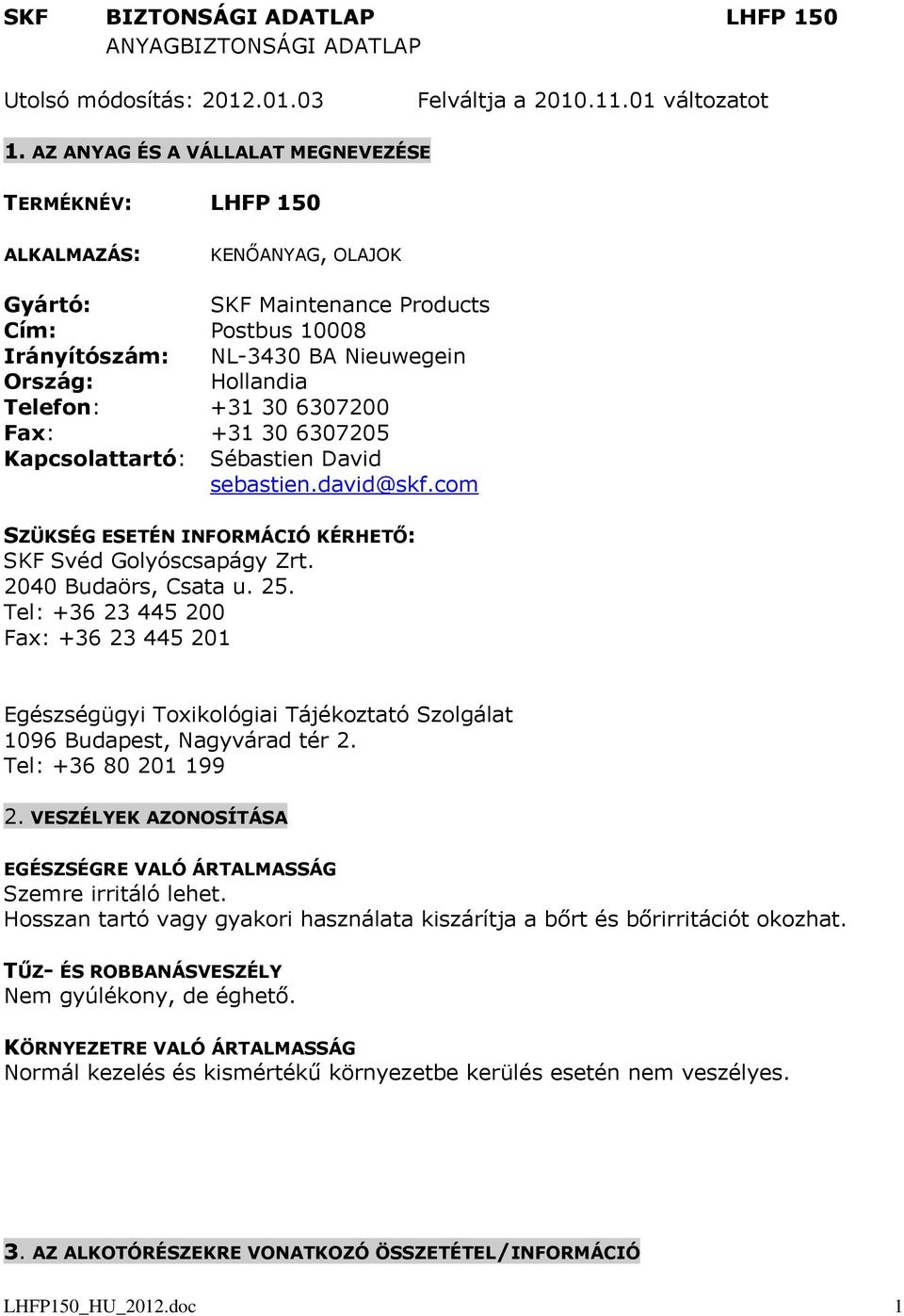 SKF BIZTONSÁGI ADATLAP LHFP 150
ANYAGBIZTONSÁGI ADATLAP

Utolsó módosítás: 2012.01.03 Felváltja a 2010.11.01 változatot

1. AZ ANYAG ÉS A VÁLLALAT MEGNEVEZÉSE

TERMÉKNÉV: LHFP 150

ALKALMAZÁS: KENŐANYAG, OLAJOK

Gyártó: SKF Maintenance Products
Cím: Postbus 10008
Irányítószám: NL-3430 BA Nieuwegein
Ország: Hollandia
Telefon: +31 30 6307200
Fax: +31 30 6307205
Kapcsolattartó: Sébastien David
sebastien.david@skf.com

SZÜKSÉG ESETÉN INFORMÁCIÓ KÉRHETŐ:
SKF Svéd Golyóscsapágy Zrt.
2040 Budaörs, Csata u. 25.
Tel: +36 23 445 200
Fax: +36 23 445 201

Egészségügyi Toxikológiai Tájékoztató Szolgálat
1096 Budapest, Nagyvárad tér 2.
Tel: +36 80 201 199

2. VESZÉLYEK AZONOSÍTÁSA

EGÉSZSÉGRE VALÓ ÁRTALMASSÁG
Szemre irritáló lehet.
Hosszan tartó vagy gyakori használata kiszárítja a bőrt és bőrirritációt okozhat.

TŰZ- ÉS ROBBANÁSVESZÉLY
Nem gyúlékony, de éghető.

KÖRNYEZETRE VALÓ ÁRTALMASSÁG
Normál kezelés és kismértékű környezetbe kerülés esetén nem veszélyes.

3. AZ ALKOTÓRÉSZEKRE VONATKOZÓ ÖSSZETÉTEL/INFORMÁCIÓ

LHFP150_HU_2012.doc 1